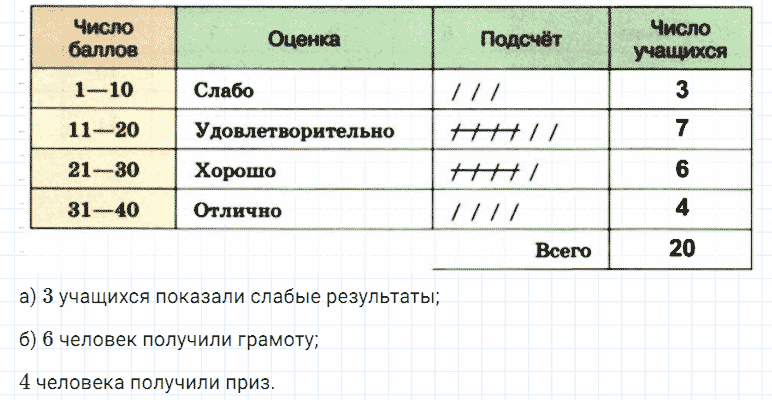 | Число баллов | Оценка | Подсчёт | Число учащихся |
|---|---|---|---|
| 1—10 | Слабо | / / / | 3 |
| 11—20 | Удовлетворительно | ~~////~~ / / | 7 |
| 21—30 | Хорошо | ~~////~~ / | 6 |
| 31—40 | Отлично | / / / / | 4 |
|  |  | Всего | 20 |

а) 3 учащихся показали слабые результаты;

б) 6 человек получили грамоту;

4 человека получили приз.